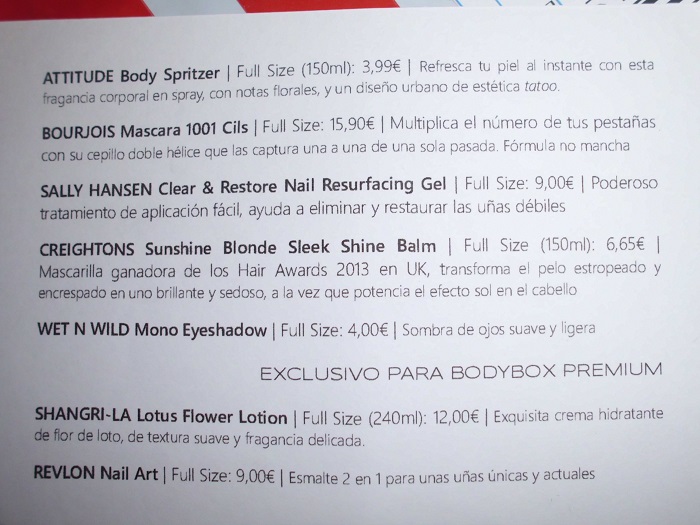 ATTITUDE Body Spritzer | Full Size (150ml): 3,99€ | Refresca tu piel al instante con esta fragancia corporal en spray, con notas florales, y un diseño urbano de estética tatoo.

BOURJOIS Mascara 1001 Cils | Full Size: 15,90€ | Multiplica el número de tus pestañas con su cepillo doble hélice que las captura una a una de una sola pasada. Fórmula no mancha

SALLY HANSEN Clear & Restore Nail Resurfacing Gel | Full Size: 9,00€ | Poderoso tratamiento de aplicación fácil, ayuda a eliminar y restaurar las uñas débiles

CREIGHTONS Sunshine Blonde Sleek Shine Balm | Full Size (150ml): 6,65€ | Mascarilla ganadora de los Hair Awards 2013 en UK, transforma el pelo estropeado y encrespado en uno brillante y sedoso, a la vez que potencia el efecto sol en el cabello

WET N WILD Mono Eyeshadow | Full Size: 4,00€ | Sombra de ojos suave y ligera

EXCLUSIVO PARA BODYBOX PREMIUM

SHANGRI-LA Lotus Flower Lotion | Full Size (240ml): 12,00€ | Exquisita crema hidratante de flor de loto, de textura suave y fragancia delicada.

REVLON Nail Art | Full Size: 9,00€ | Esmalte 2 en 1 para unas uñas únicas y actuales